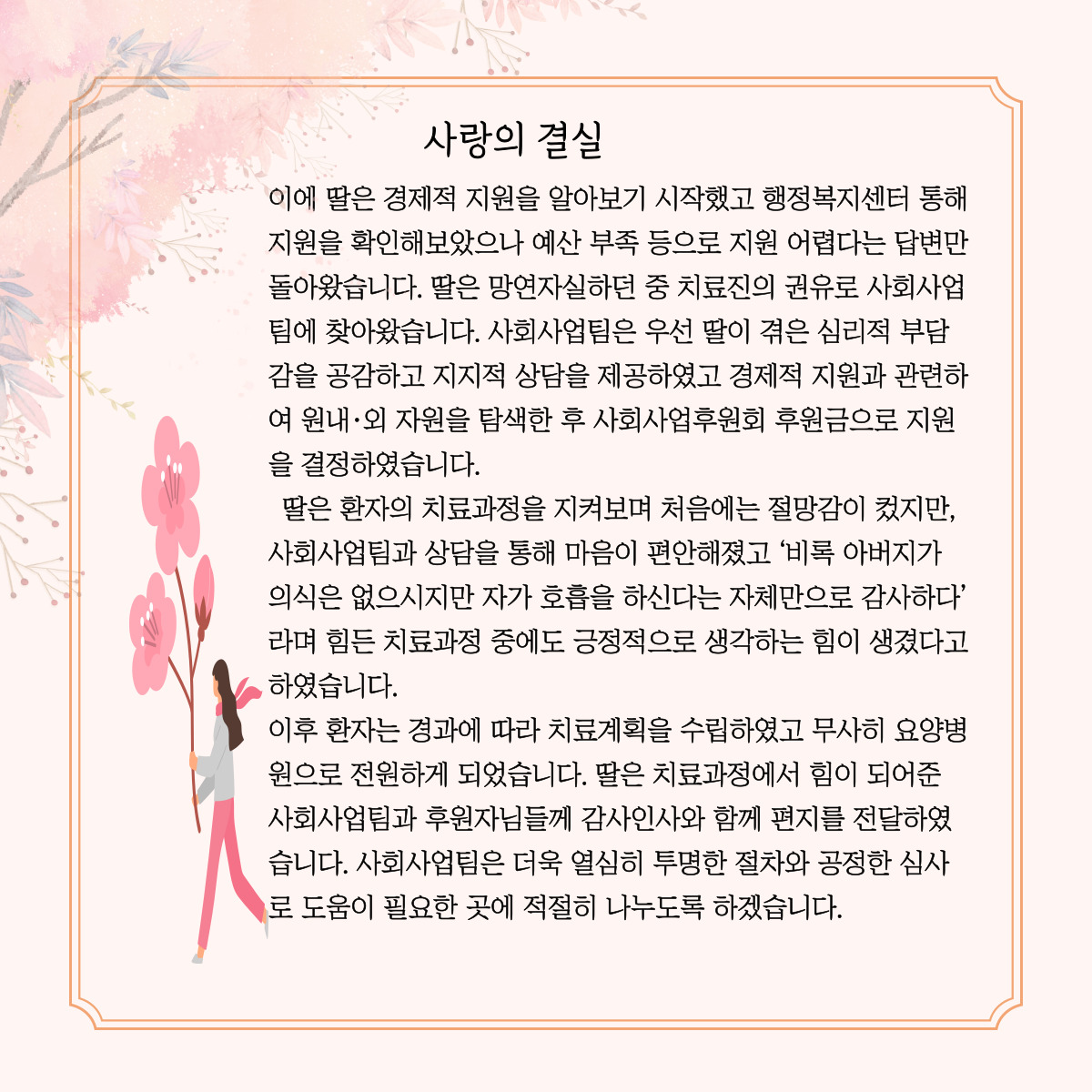 사랑의 결실

이에 딸은 경제적 지원을 알아보기 시작했고 행정복지센터 통해 지원을 확인해보았으나 예산 부족 등으로 지원 어렵다는 답변만 돌아왔습니다. 딸은 망연자실하던 중 치료진의 권유로 사회사업팀에 찾아왔습니다. 사회사업팀은 우선 딸이 겪은 심리적 부담감을 공감하고 지지적 상담을 제공하였고 경제적 지원과 관련하여 원내·외 자원을 탐색한 후 사회사업후원회 후원금으로 지원을 결정하였습니다.

딸은 환자의 치료과정을 지켜보며 처음에는 절망감이 컸지만, 사회사업팀과 상담을 통해 마음이 편안해졌고 '비록 아버지가 의식은 없으시지만 자가 호흡을 하신다는 자체만으로 감사하다' 라며 힘든 치료과정 중에도 긍정적으로 생각하는 힘이 생겼다고 하였습니다.

이후 환자는 경과에 따라 치료계획을 수립하였고 무사히 요양병원으로 전원하게 되었습니다. 딸은 치료과정에서 힘이 되어준 사회사업팀과 후원자님들께 감사인사와 함께 편지를 전달하였습니다. 사회사업팀은 더욱 열심히 투명한 절차와 공정한 심사로 도움이 필요한 곳에 적절히 나누도록 하겠습니다.